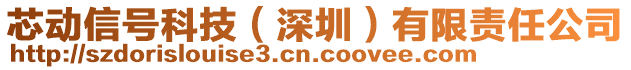 芯动信号科技（深圳）有限责任公司
http://szdorislouise3.cn.coovee.com